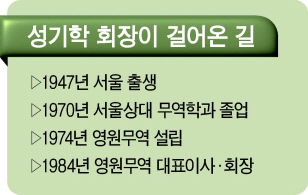 성기학 회장이 걸어온 길

▷1947년 서울 출생

▷1970년 서울상대 무역학과 졸업

▷1974년 영원무역 설립

▷1984년 영원무역 대표이사·회장